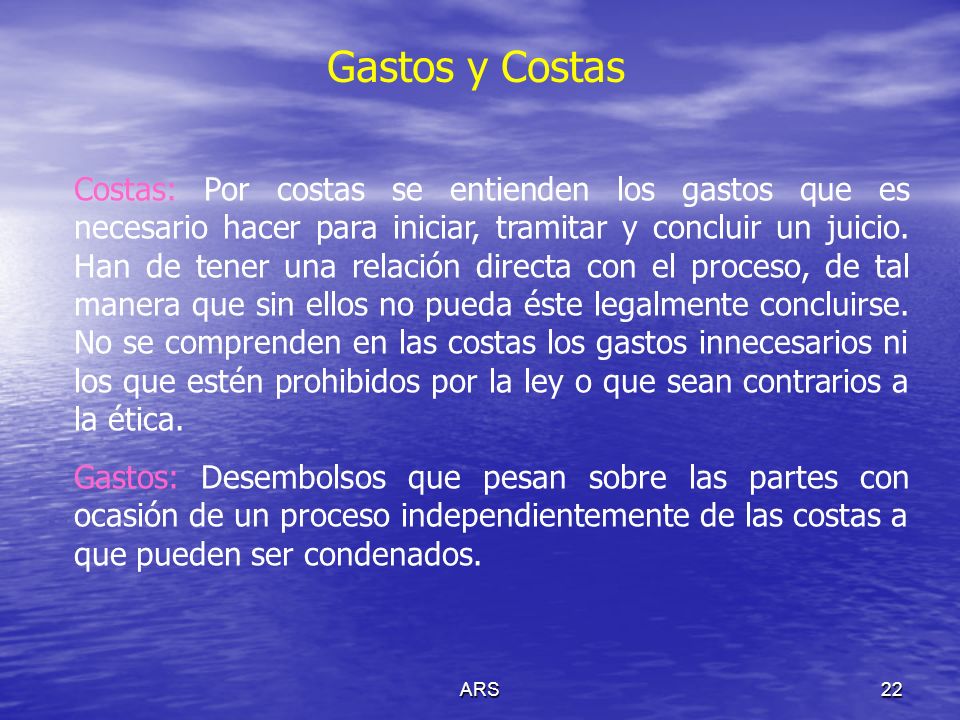 Gastos y Costas

Costas: Por costas se entienden los gastos que es necesario hacer para iniciar, tramitar y concluir un juicio. Han de tener una relación directa con el proceso, de tal manera que sin ellos no pueda éste legalmente concluirse. No se comprenden en las costas los gastos innecesarios ni los que estén prohibidos por la ley o que sean contrarios a la ética.

Gastos: Desembolsos que pesan sobre las partes con ocasión de un proceso independientemente de las costas a que pueden ser condenados.

ARS

22